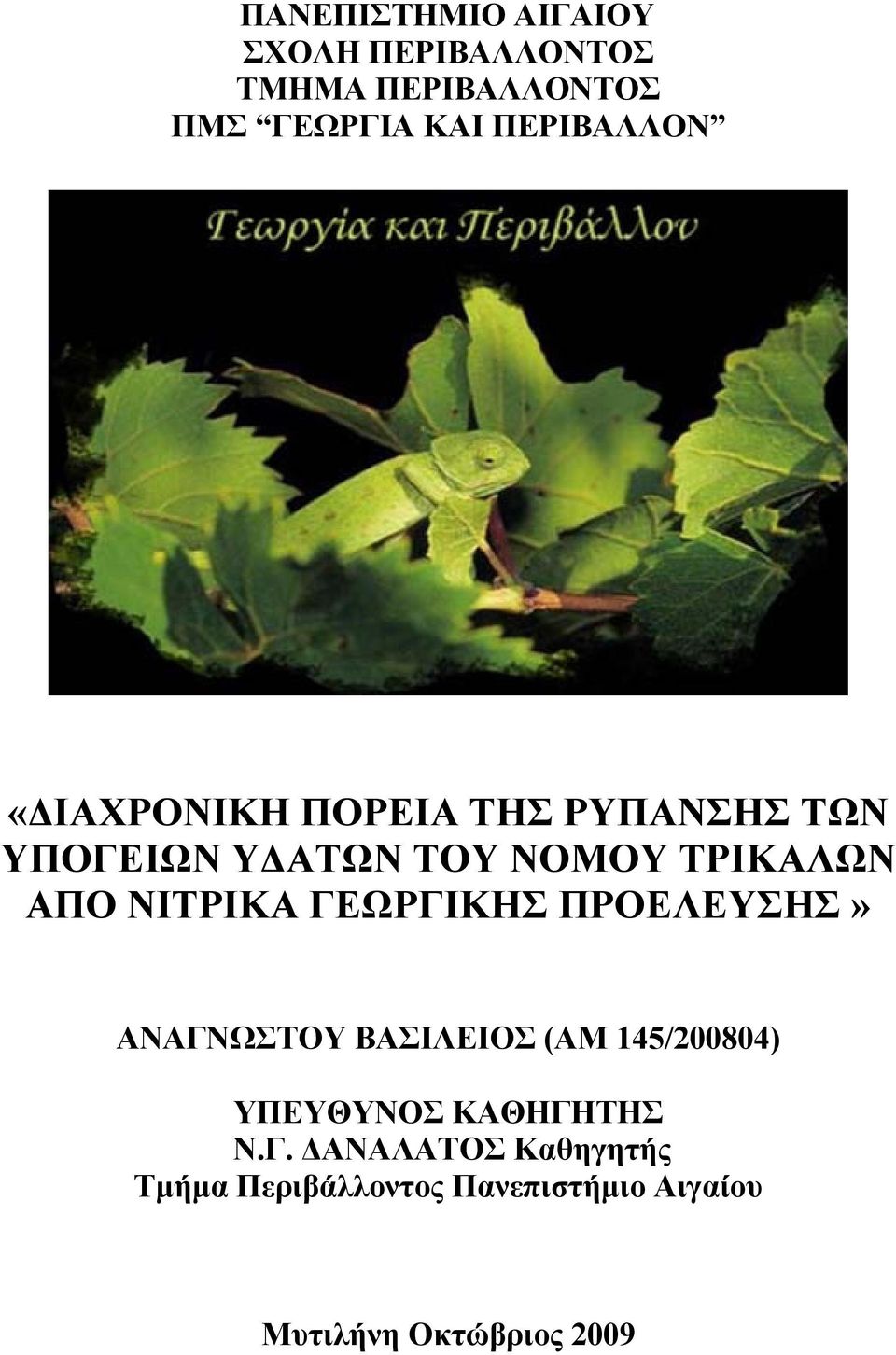 ΠΑΝΕΠΙΣΤΗΜΙΟ ΑΙΓΑΙΟΥ
ΣΧΟΛΗ ΠΕΡΙΒΑΛΛΟΝΤΟΣ
ΤΜΗΜΑ ΠΕΡΙΒΑΛΛΟΝΤΟΣ
ΠΜΣ “ΓΕΩΡΓΙΑ ΚΑΙ ΠΕΡΙΒΑΛΛΟΝ”

Γεωργία και Περιβάλλον

«ΔΙΑΧΡΟΝΙΚΗ ΠΟΡΕΙΑ ΤΗΣ ΡΥΠΑΝΣΗΣ ΤΩΝ ΥΠΟΓΕΙΩΝ ΥΔΑΤΩΝ ΤΟΥ ΝΟΜΟΥ ΤΡΙΚΑΛΩΝ ΑΠΟ ΝΙΤΡΙΚΑ ΓΕΩΡΓΙΚΗΣ ΠΡΟΕΛΕΥΣΗΣ»

ΑΝΑΓΝΩΣΤΟΥ ΒΑΣΙΛΕΙΟΣ (ΑΜ 145/200804)

ΥΠΕΥΘΥΝΟΣ ΚΑΘΗΓΗΤΗΣ
Ν.Γ. ΔΑΝΑΛΑΤΟΣ Καθηγητής
Τμήμα Περιβάλλοντος Πανεπιστήμιο Αιγαίου

Μυτιλήνη Οκτώβριος 2009